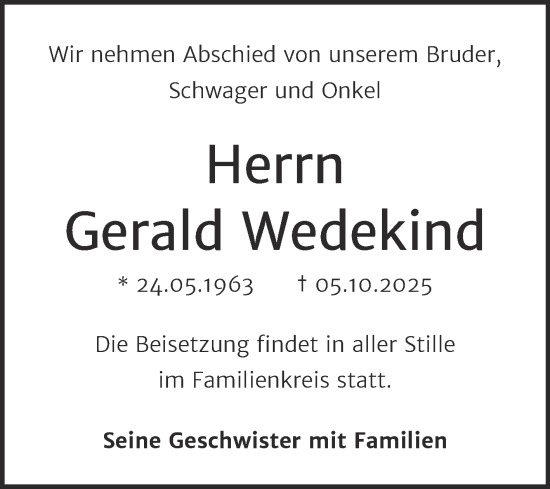 Wir nehmen Abschied von unserem Bruder, Schwager und Onkel

Herrn
Gerald Wedekind

* 24.05.1963 † 05.10.2025

Die Beisetzung findet in aller Stille im Familienkreis statt.

Seine Geschwister mit Familien